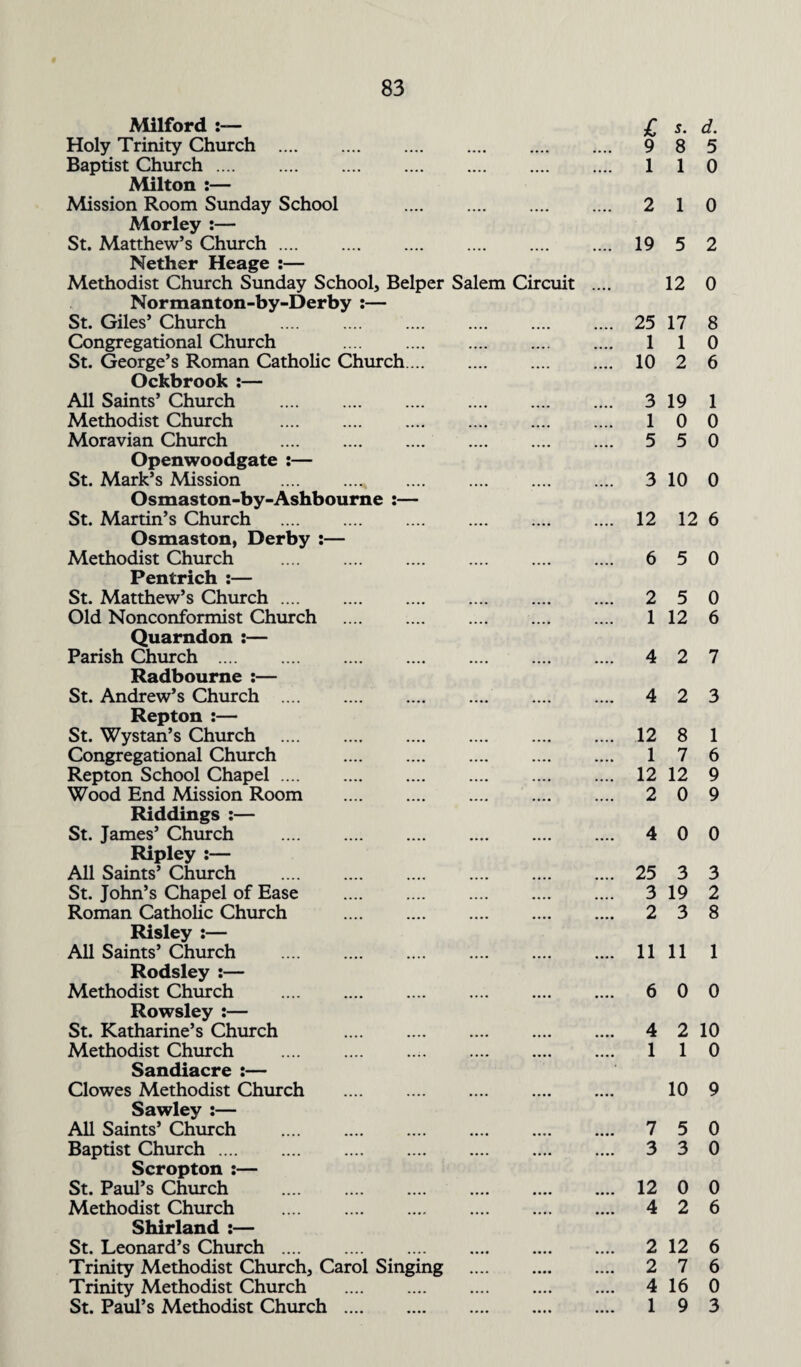 83

| | £ | s. | d. |
|---|---|---|---|
| **Milford :—** | | | |
| Holy Trinity Church .... .... .... .... .... .... | 9 | 8 | 5 |
| Baptist Church .... .... .... .... .... .... .... | 1 | 1 | 0 |
| **Milton :—** | | | |
| Mission Room Sunday School .... .... .... .... | 2 | 1 | 0 |
| **Morley :—** | | | |
| St. Matthew's Church .... .... .... .... .... .... | 19 | 5 | 2 |
| **Nether Heage :—** | | | |
| Methodist Church Sunday School, Belper Salem Circuit .... | | 12 | 0 |
| **Normanton-by-Derby :—** | | | |
| St. Giles' Church .... .... .... .... .... .... | 25 | 17 | 8 |
| Congregational Church .... .... .... .... .... | 1 | 1 | 0 |
| St. George's Roman Catholic Church.... .... .... .... | 10 | 2 | 6 |
| **Ockbrook :—** | | | |
| All Saints' Church .... .... .... .... .... .... | 3 | 19 | 1 |
| Methodist Church .... .... .... .... .... .... | 1 | 0 | 0 |
| Moravian Church .... .... .... .... .... .... | 5 | 5 | 0 |
| **Openwoodgate :—** | | | |
| St. Mark's Mission .... .... .... .... .... .... | 3 | 10 | 0 |
| **Osmaston-by-Ashbourne :—** | | | |
| St. Martin's Church .... .... .... .... .... .... | 12 | 12 | 6 |
| **Osmaston, Derby :—** | | | |
| Methodist Church .... .... .... .... .... .... | 6 | 5 | 0 |
| **Pentrich :—** | | | |
| St. Matthew's Church .... .... .... .... .... .... | 2 | 5 | 0 |
| Old Nonconformist Church .... .... .... .... .... | 1 | 12 | 6 |
| **Quarndon :—** | | | |
| Parish Church .... .... .... .... .... .... .... | 4 | 2 | 7 |
| **Radbourne :—** | | | |
| St. Andrew's Church .... .... .... .... .... .... | 4 | 2 | 3 |
| **Repton :—** | | | |
| St. Wystan's Church .... .... .... .... .... .... | 12 | 8 | 1 |
| Congregational Church .... .... .... .... .... | 1 | 7 | 6 |
| Repton School Chapel .... .... .... .... .... .... | 12 | 12 | 9 |
| Wood End Mission Room .... .... .... .... .... | 2 | 0 | 9 |
| **Riddings :—** | | | |
| St. James' Church .... .... .... .... .... .... | 4 | 0 | 0 |
| **Ripley :—** | | | |
| All Saints' Church .... .... .... .... .... .... | 25 | 3 | 3 |
| St. John's Chapel of Ease .... .... .... .... .... | 3 | 19 | 2 |
| Roman Catholic Church .... .... .... .... .... | 2 | 3 | 8 |
| **Risley :—** | | | |
| All Saints' Church .... .... .... .... .... .... | 11 | 11 | 1 |
| **Rodsley :—** | | | |
| Methodist Church .... .... .... .... .... .... | 6 | 0 | 0 |
| **Rowsley :—** | | | |
| St. Katharine's Church .... .... .... .... .... | 4 | 2 | 10 |
| Methodist Church .... .... .... .... .... .... | 1 | 1 | 0 |
| **Sandiacre :—** | | | |
| Clowes Methodist Church .... .... .... .... .... | | 10 | 9 |
| **Sawley :—** | | | |
| All Saints' Church .... .... .... .... .... .... | 7 | 5 | 0 |
| Baptist Church .... .... .... .... .... .... .... | 3 | 3 | 0 |
| **Scropton :—** | | | |
| St. Paul's Church .... .... .... .... .... .... | 12 | 0 | 0 |
| Methodist Church .... .... .... .... .... .... | 4 | 2 | 6 |
| **Shirland :—** | | | |
| St. Leonard's Church .... .... .... .... .... .... | 2 | 12 | 6 |
| Trinity Methodist Church, Carol Singing .... .... .... | 2 | 7 | 6 |
| Trinity Methodist Church .... .... .... .... .... | 4 | 16 | 0 |
| St. Paul's Methodist Church .... .... .... .... .... | 1 | 9 | 3 |